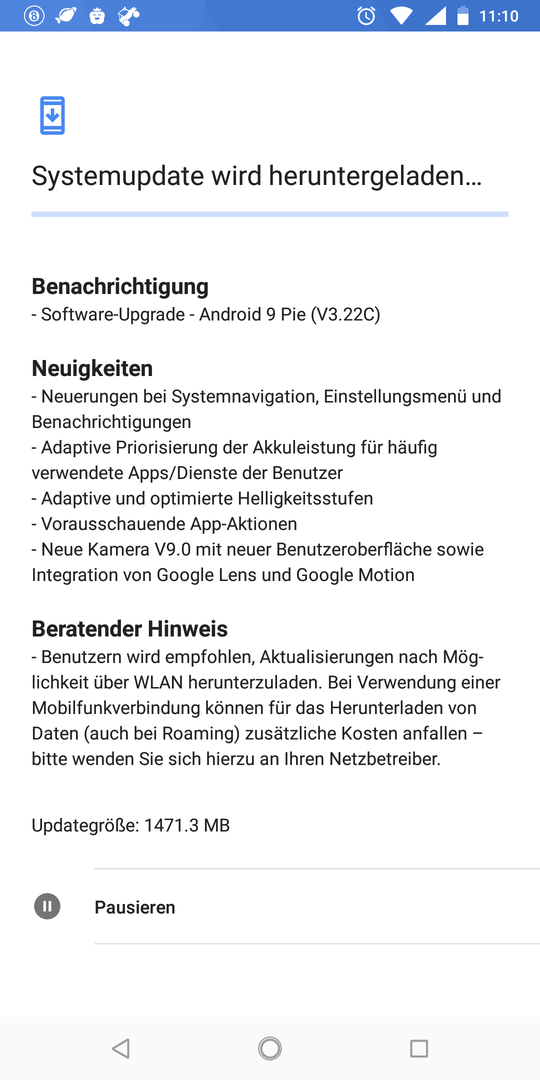 11:10

Systemupdate wird heruntergeladen…

Benachrichtigung
- Software-Upgrade - Android 9 Pie (V3.22C)

Neuigkeiten
- Neuerungen bei Systemnavigation, Einstellungsmenü und Benachrichtigungen
- Adaptive Priorisierung der Akkuleistung für häufig verwendete Apps/Dienste der Benutzer
- Adaptive und optimierte Helligkeitsstufen
- Vorausschauende App-Aktionen
- Neue Kamera V9.0 mit neuer Benutzeroberfläche sowie Integration von Google Lens und Google Motion

Beratender Hinweis
- Benutzern wird empfohlen, Aktualisierungen nach Möglichkeit über WLAN herunterzuladen. Bei Verwendung einer Mobilfunkverbindung können für das Herunterladen von Daten (auch bei Roaming) zusätzliche Kosten anfallen – bitte wenden Sie sich hierzu an Ihren Netzbetreiber.

Updategröße: 1471.3 MB

Pausieren